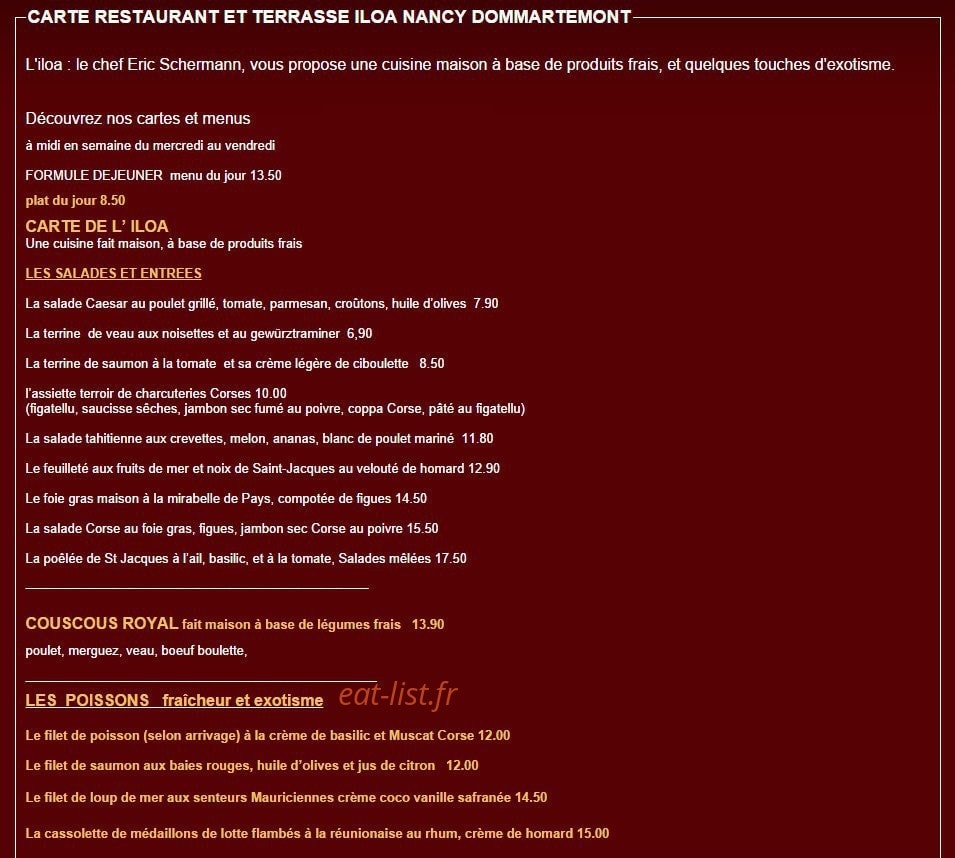 CARTE RESTAURANT ET TERRASSE ILOA NANCY DOMMARTEMONT

L'iloa : le chef Eric Schermann, vous propose une cuisine maison à base de produits frais, et quelques touches d'exotisme.

Découvrez nos cartes et menus

à midi en semaine du mercredi au vendredi

FORMULE DEJEUNER menu du jour 13.50

plat du jour 8.50

CARTE DE L' ILOA

Une cuisine fait maison, à base de produits frais

LES SALADES ET ENTREES

La salade Caesar au poulet grillé, tomate, parmesan, croûtons, huile d'olives 7.90

La terrine de veau aux noisettes et au gewürztraminer 6,90

La terrine de saumon à la tomate et sa crème légère de ciboulette 8.50

l'assiette terroir de charcuteries Corses 10.00
(figatellu, saucisse sêches, jambon sec fumé au poivre, coppa Corse, pâté au figatellu)

La salade tahitienne aux crevettes, melon, ananas, blanc de poulet mariné 11.80

Le feuilleté aux fruits de mer et noix de Saint-Jacques au velouté de homard 12.90

Le foie gras maison à la mirabelle de Pays, compotée de figues 14.50

La salade Corse au foie gras, figues, jambon sec Corse au poivre 15.50

La poêlée de St Jacques à l'ail, basilic, et à la tomate, Salades mêlées 17.50

COUSCOUS ROYAL fait maison à base de légumes frais 13.90

poulet, merguez, veau, boeuf boulette,

LES POISSONS fraîcheur et exotisme

eat-list.fr

Le filet de poisson (selon arrivage) à la crème de basilic et Muscat Corse 12.00

Le filet de saumon aux baies rouges, huile d'olives et jus de citron 12.00

Le filet de loup de mer aux senteurs Mauriciennes crème coco vanille safranée 14.50

La cassolette de médaillons de lotte flambés à la réunionaise au rhum, crème de homard 15.00